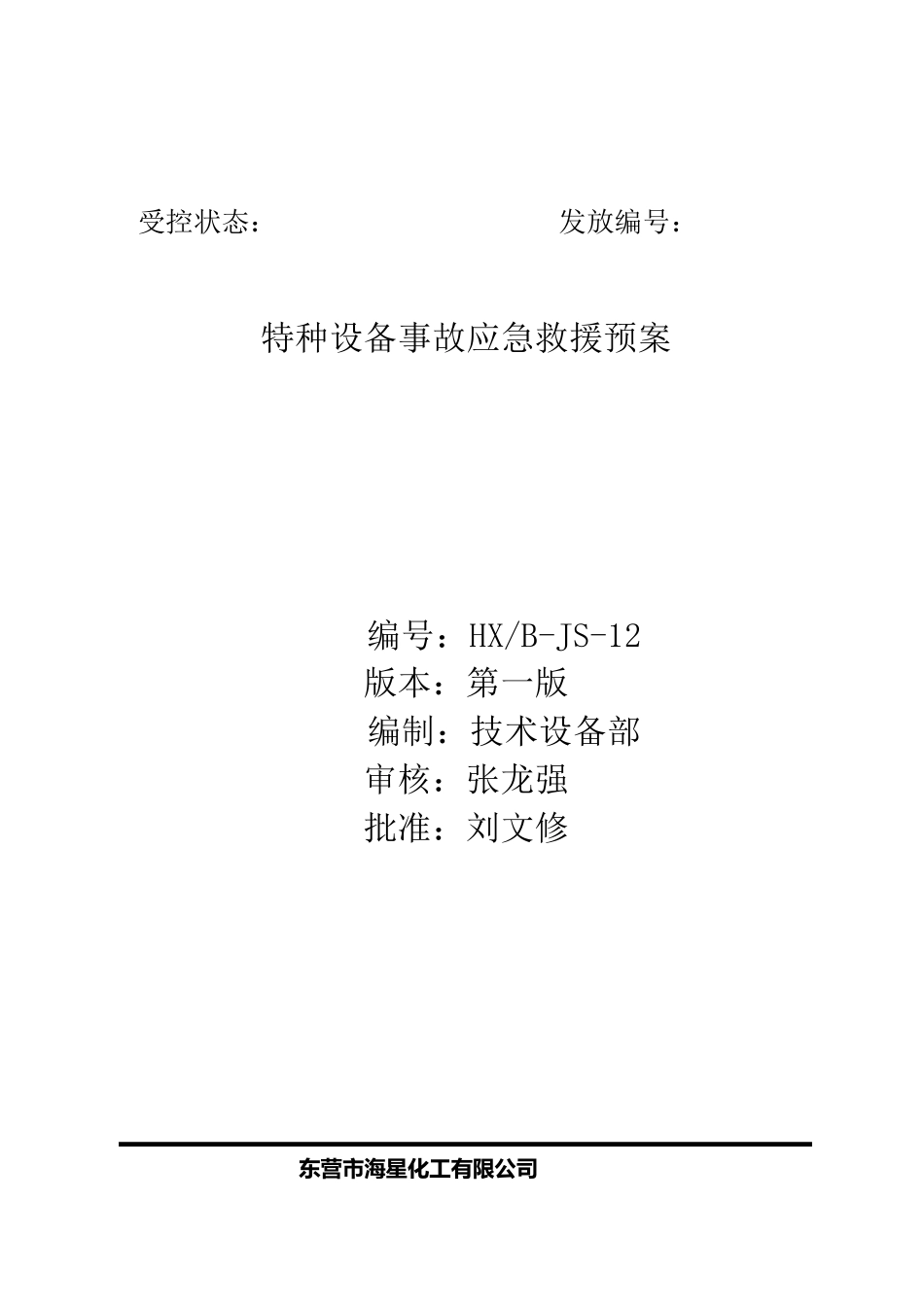 受控状态：　　　　　　　　　　　　发放编号：

特种设备事故应急救援预案

编号：HX/B-JS-12
版本：第一版
编制：技术设备部
审核：张龙强
批准：刘文修

东营市海星化工有限公司